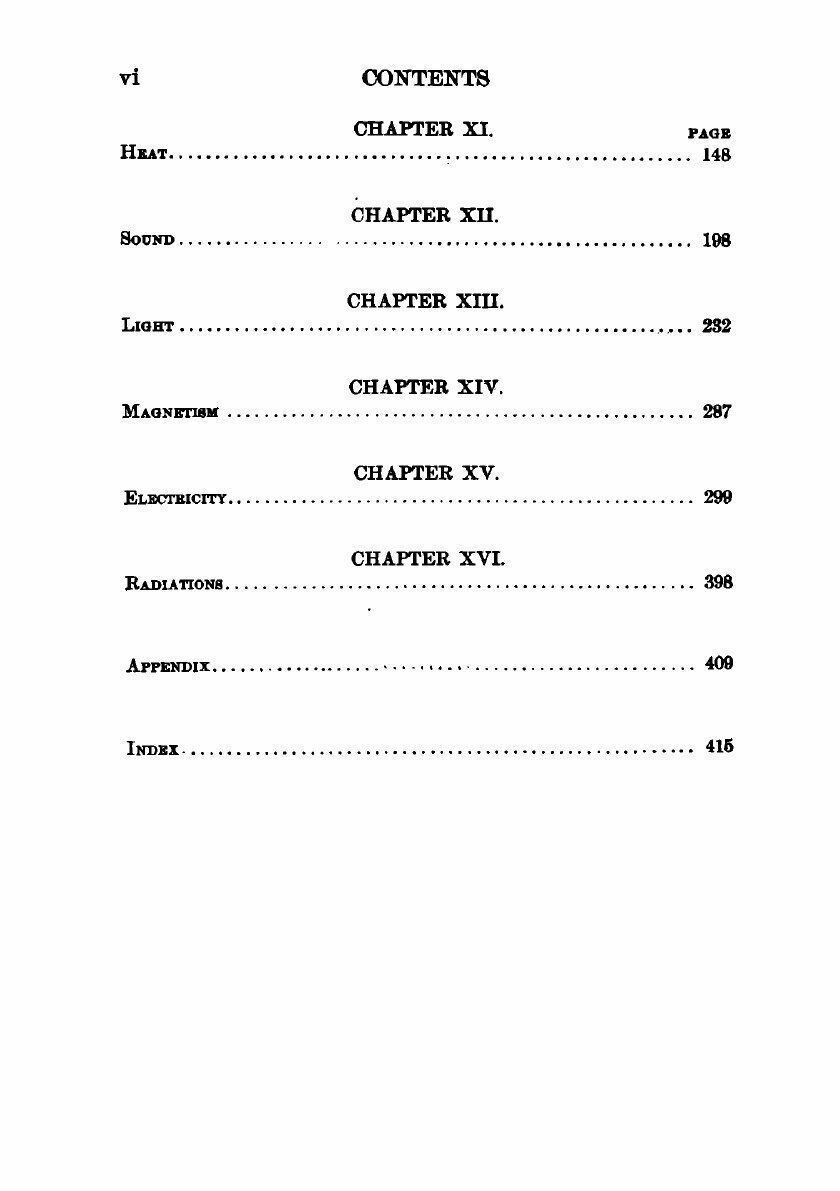 vi CONTENTS

CHAPTER XI. PAGE
HEAT 148

CHAPTER XII.
SOUND 198

CHAPTER XIII.
LIGHT 232

CHAPTER XIV.
MAGNETISM 287

CHAPTER XV.
ELECTRICITY 299

CHAPTER XVI.
RADIATIONS 398

APPENDIX 409

INDEX 415